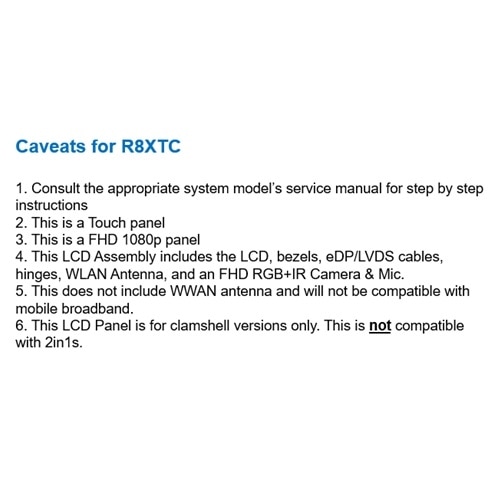 Caveats for R8XTC

1. Consult the appropriate system model's service manual for step by step instructions
2. This is a Touch panel
3. This is a FHD 1080p panel
4. This LCD Assembly includes the LCD, bezels, eDP/LVDS cables, hinges, WLAN Antenna, and an FHD RGB+IR Camera & Mic.
5. This does not include WWAN antenna and will not be compatible with mobile broadband.
6. This LCD Panel is for clamshell versions only. This is not compatible with 2in1s.